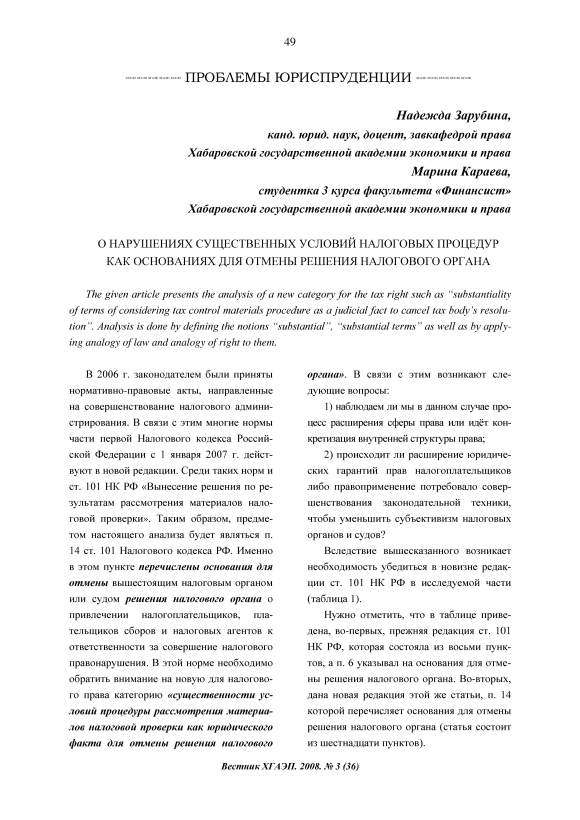 49

ПРОБЛЕМЫ ЮРИСПРУДЕНЦИИ

Надежда Зарубина,
канд. юрид. наук, доцент, завкафедрой права
Хабаровской государственной академии экономики и права
Марина Караева,
студентка 3 курса факультета «Финансист»
Хабаровской государственной академии экономики и права

О НАРУШЕНИЯХ СУЩЕСТВЕННЫХ УСЛОВИЙ НАЛОГОВЫХ ПРОЦЕДУР КАК ОСНОВАНИЯХ ДЛЯ ОТМЕНЫ РЕШЕНИЯ НАЛОГОВОГО ОРГАНА

The given article presents the analysis of a new category for the tax right such as "substantiality of terms of considering tax control materials procedure as a judicial fact to cancel tax body's resolution". Analysis is done by defining the notions "substantial", "substantial terms" as well as by applying analogy of law and analogy of right to them.

В 2006 г. законодателем были приняты нормативно-правовые акты, направленные на совершенствование налогового администрирования. В связи с этим многие нормы части первой Налогового кодекса Российской Федерации с 1 января 2007 г. действуют в новой редакции. Среди таких норм и ст. 101 НК РФ «Вынесение решения по результатам рассмотрения материалов налоговой проверки». Таким образом, предметом настоящего анализа будет являться п. 14 ст. 101 Налогового кодекса РФ. Именно в этом пункте перечислены основания для отмены вышестоящим налоговым органом или судом решения налогового органа о привлечении налогоплательщиков, плательщиков сборов и налоговых агентов к ответственности за совершение налогового правонарушения. В этой норме необходимо обратить внимание на новую для налогового права категорию «существенности условий процедуры рассмотрения материалов налоговой проверки как юридического факта для отмены решения налогового органа». В связи с этим возникают следующие вопросы:

1) наблюдаем ли мы в данном случае процесс расширения сферы права или идёт конкретизация внутренней структуры права;

2) происходит ли расширение юридических гарантий прав налогоплательщиков либо правоприменение потребовало совершенствования законодательной техники, чтобы уменьшить субъективизм налоговых органов и судов?

Вследствие вышесказанного возникает необходимость убедиться в новизне редакции ст. 101 НК РФ в исследуемой части (таблица 1).

Нужно отметить, что в таблице приведена, во-первых, прежняя редакция ст. 101 НК РФ, которая состояла из восьми пунктов, а п. 6 указывал на основания для отмены решения налогового органа. Во-вторых, дана новая редакция этой же статьи, п. 14 которой перечисляет основания для отмены решения налогового органа (статья состоит из шестнадцати пунктов).

Вестник ХГАЭП. 2008. № 3 (36)